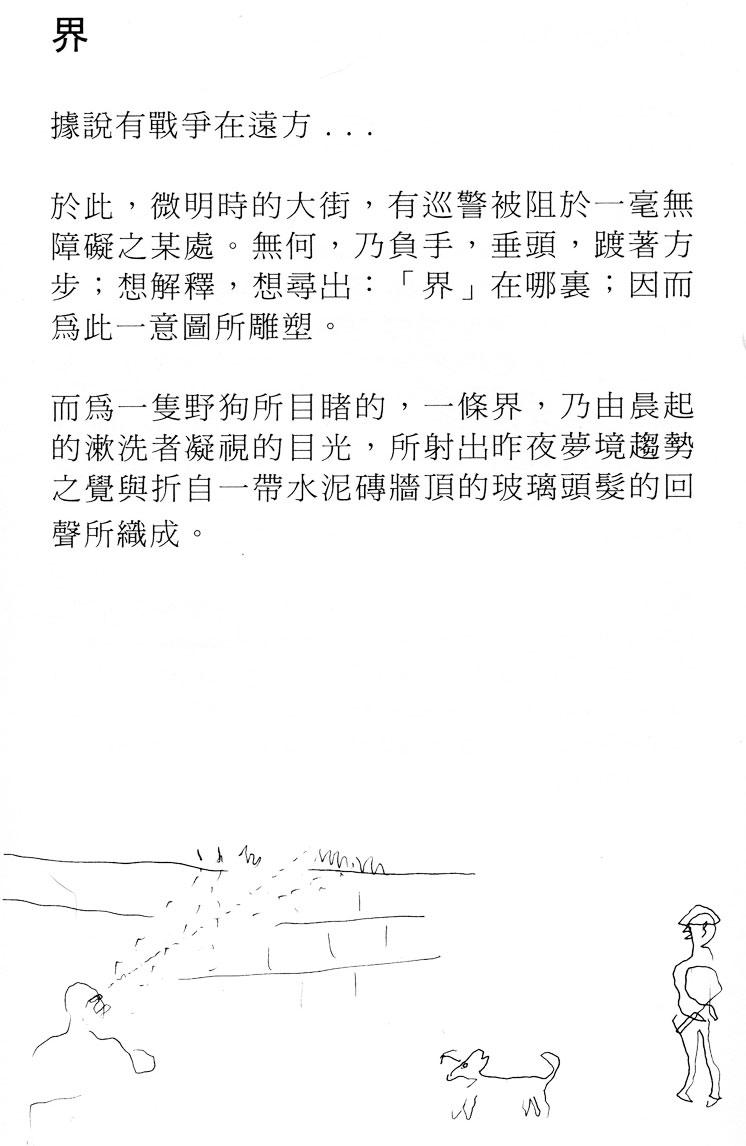 界

據說有戰爭在遠方 . . .

於此，微明時的大街，有巡警被阻於一毫無障礙之某處。無何，乃負手，垂頭，踱著方步；想解釋，想尋出：「界」在哪裏；因而爲此一意圖所雕塑。

而爲一隻野狗所目睹的，一條界，乃由晨起的漱洗者凝視的目光，所射出昨夜夢境趨勢之覺與折自一帶水泥磚牆頂的玻璃頭髮的回聲所織成。